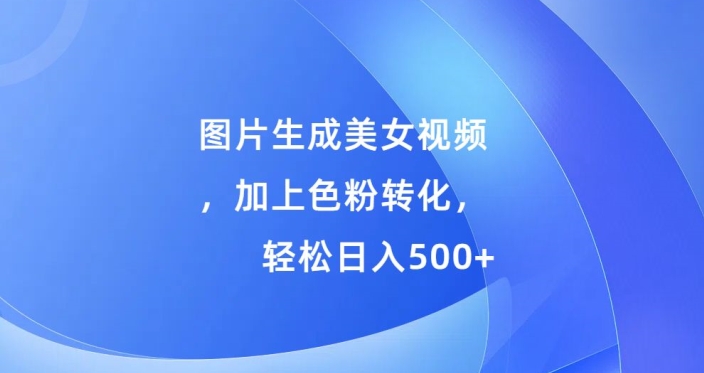 图片生成美女视频，加上色粉转化，轻松日入500+